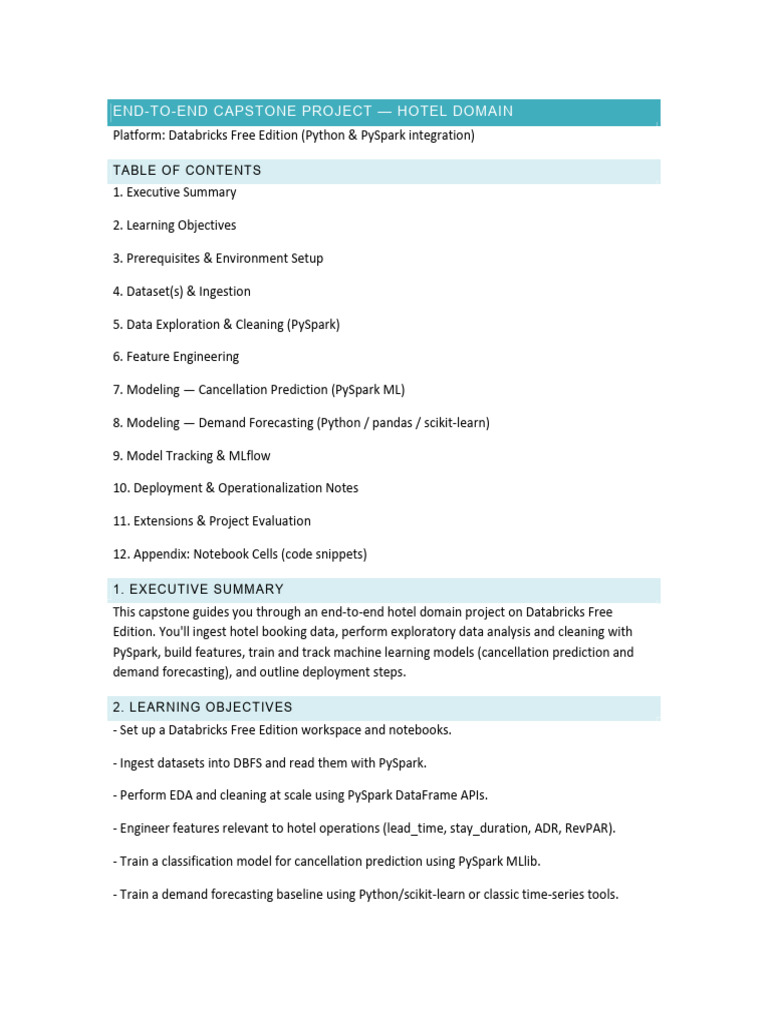 END-TO-END CAPSTONE PROJECT — HOTEL DOMAIN

Platform: Databricks Free Edition (Python & PySpark integration)

TABLE OF CONTENTS

1. Executive Summary

2. Learning Objectives

3. Prerequisites & Environment Setup

4. Dataset(s) & Ingestion

5. Data Exploration & Cleaning (PySpark)

6. Feature Engineering

7. Modeling — Cancellation Prediction (PySpark ML)

8. Modeling — Demand Forecasting (Python / pandas / scikit-learn)

9. Model Tracking & MLflow

10. Deployment & Operationalization Notes

11. Extensions & Project Evaluation

12. Appendix: Notebook Cells (code snippets)

1. EXECUTIVE SUMMARY

This capstone guides you through an end-to-end hotel domain project on Databricks Free Edition. You'll ingest hotel booking data, perform exploratory data analysis and cleaning with PySpark, build features, train and track machine learning models (cancellation prediction and demand forecasting), and outline deployment steps.

2. LEARNING OBJECTIVES

- Set up a Databricks Free Edition workspace and notebooks.

- Ingest datasets into DBFS and read them with PySpark.

- Perform EDA and cleaning at scale using PySpark DataFrame APIs.

- Engineer features relevant to hotel operations (lead_time, stay_duration, ADR, RevPAR).

- Train a classification model for cancellation prediction using PySpark MLlib.

- Train a demand forecasting baseline using Python/scikit-learn or classic time-series tools.